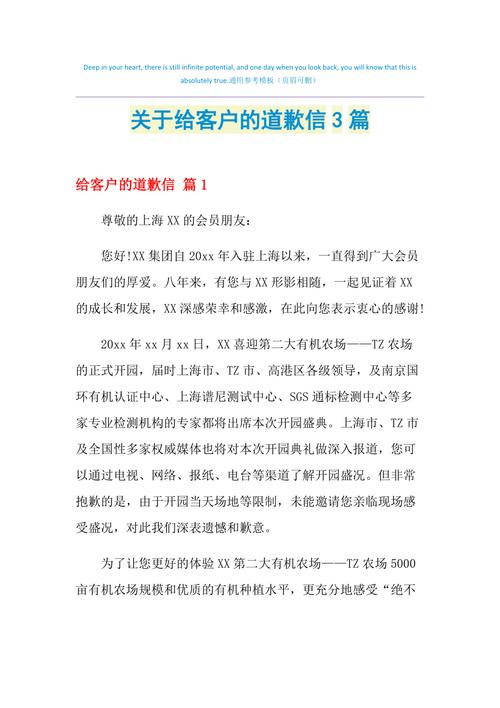 Deep in your heart, there is still infinite potential, and one day when you look back, you will know that this is absolutely true.通用参考模板（页眉可删）

关于给客户的道歉信 3 篇

给客户的道歉信 篇 1

尊敬的上海 XX 的会员朋友：

您好!XX 集团自 20xx 年入驻上海以来，一直得到广大会员朋友们的厚爱。八年来，有您与 XX 形影相随，一起见证着 XX 的成长和发展，XX 深感荣幸和感激，在此向您表示衷心的感谢!

20xx 年 xx 月 xx 日，XX 喜迎第二大有机农场——TZ 农场的正式开园，届时上海市、TZ 市、高港区各级领导，及南京国环有机认证中心、上海谱尼测试中心、SGS 通标检测中心等多家专业检测机构的专家都将出席本次开园盛典。上海市、TZ 市及全国性多家权威媒体也将对本次开园典礼做深入报道，您可以通过电视、网络、报纸、电台等渠道了解开园盛况。但非常抱歉的是，由于开园当天场地等限制，未能邀请您亲临现场感受盛况，对此我们深表遗憾和歉意。

为了让您更好的体验 XX 第二大有机农场——TZ 农场 5000 亩有机农场规模和优质的有机种植水平，更充分地感受“绝不